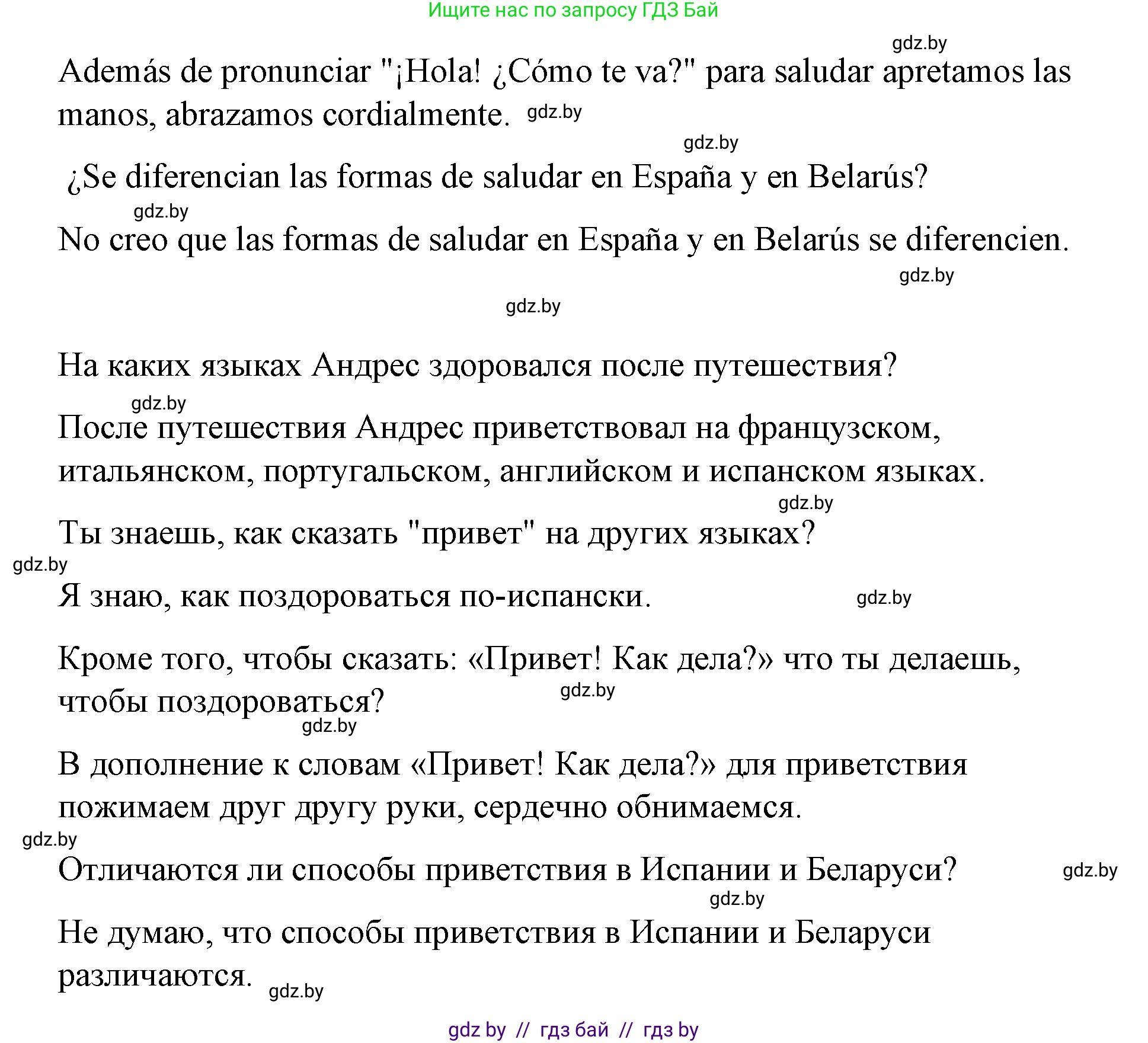 Ищите нас по запросу ГДЗ Бай

gdz.by

Además de pronunciar "¡Hola! ¿Cómo te va?" para saludar apretamos las manos, abrazamos cordialmente. gdz.by

gdz.by

¿Se diferencian las formas de saludar en España y en Belarús?

gdz.by

No creo que las formas de saludar en España y en Belarús se diferencien.

gdz.by

gdz.by

На каких языках Андрес здоровался после путешествия?

gdz.by

После путешествия Андрес приветствовал на французском, итальянском, португальском, английском и испанском языках.

gdz.by

Ты знаешь, как сказать "привет" на других языках?

gdz.by

Я знаю, как поздороваться по-испански. gdz.by

Кроме того, чтобы сказать: «Привет! Как дела?» что ты делаешь, чтобы поздороваться? gdz.by

gdz.by

В дополнение к словам «Привет! Как дела?» для приветствия пожимаем друг другу руки, сердечно обнимаемся.

gdz.by

Отличаются ли способы приветствия в Испании и Беларуси? gdz.by

gdz.by

Не думаю, что способы приветствия в Испании и Беларуси различаются. gdz.by

gdz by // гдз бай // гдз by